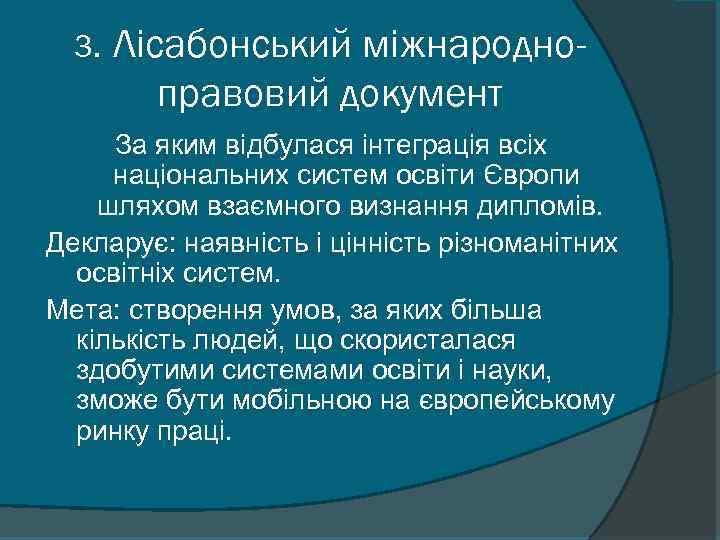 3. Лісабонський міжнародно-правовий документ

За яким відбулася інтеграція всіх національних систем освіти Європи шляхом взаємного визнання дипломів.

Декларує: наявність і цінність різноманітних освітніх систем.

Мета: створення умов, за яких більша кількість людей, що скористалася здобутими системами освіти і науки, зможе бути мобільною на європейському ринку праці.